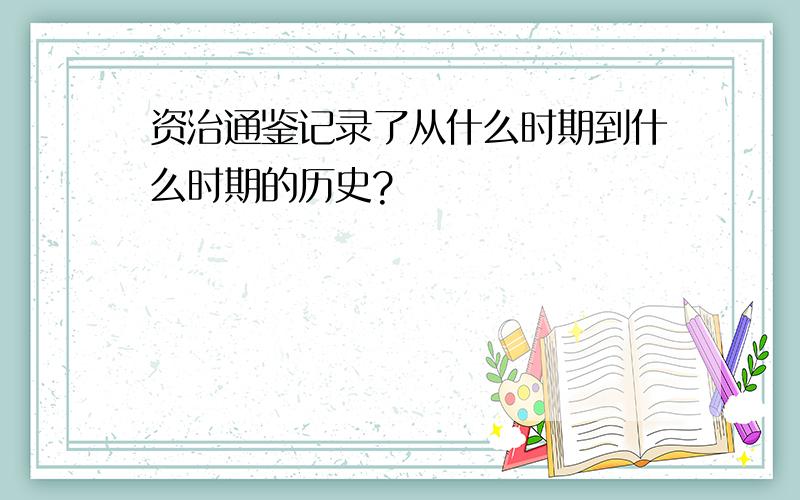 资治通鉴记录了从什么时期到什么时期的历史?